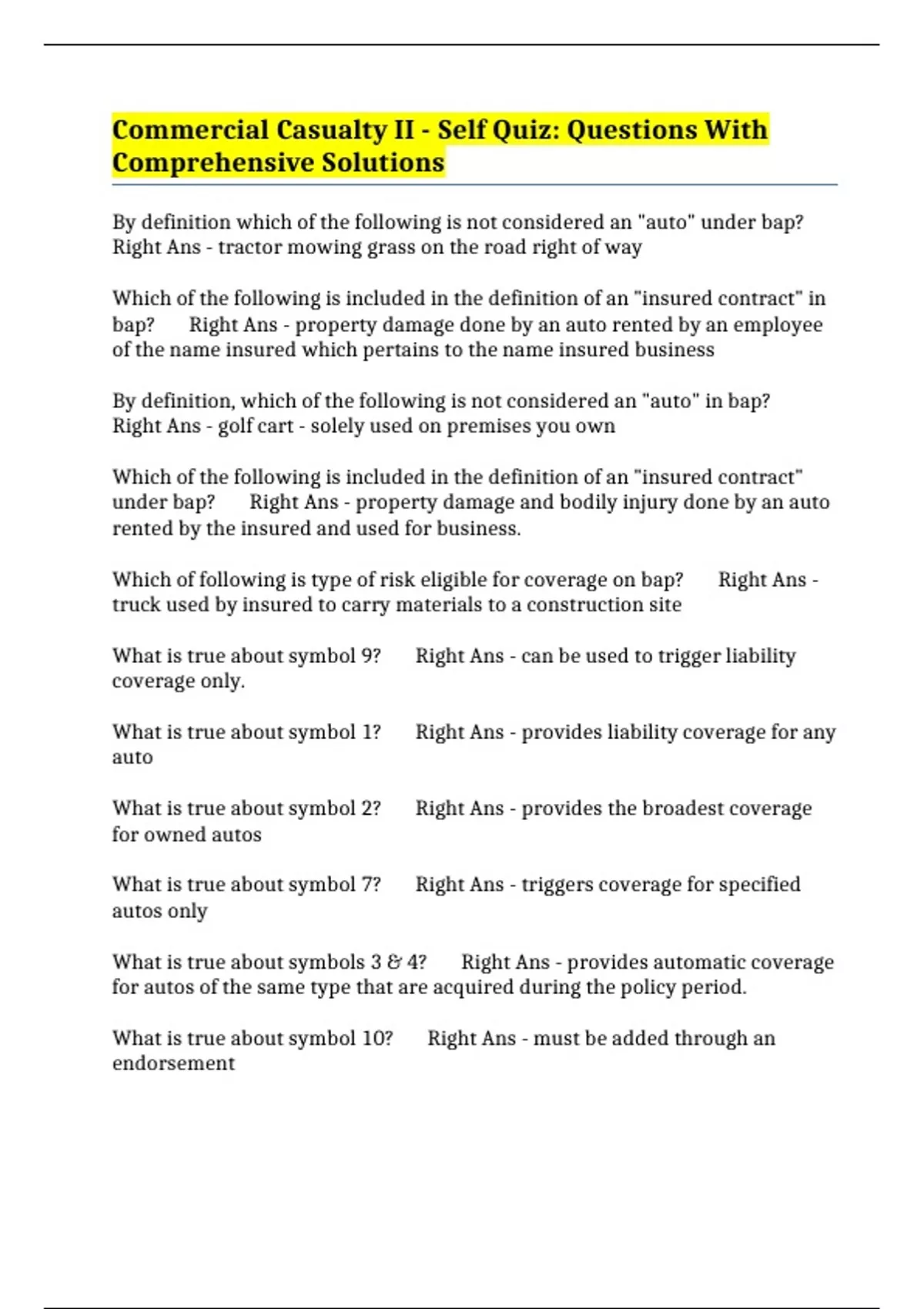 Commercial Casualty II - Self Quiz: Questions With Comprehensive Solutions

By definition which of the following is not considered an "auto" under bap? Right Ans - tractor mowing grass on the road right of way

Which of the following is included in the definition of an "insured contract" in bap? Right Ans - property damage done by an auto rented by an employee of the name insured which pertains to the name insured business

By definition, which of the following is not considered an "auto" in bap? Right Ans - golf cart - solely used on premises you own

Which of the following is included in the definition of an "insured contract" under bap? Right Ans - property damage and bodily injury done by an auto rented by the insured and used for business.

Which of following is type of risk eligible for coverage on bap? Right Ans - truck used by insured to carry materials to a construction site

What is true about symbol 9? Right Ans - can be used to trigger liability coverage only.

What is true about symbol 1? Right Ans - provides liability coverage for any auto

What is true about symbol 2? Right Ans - provides the broadest coverage for owned autos

What is true about symbol 7? Right Ans - triggers coverage for specified autos only

What is true about symbols 3 & 4? Right Ans - provides automatic coverage for autos of the same type that are acquired during the policy period.

What is true about symbol 10? Right Ans - must be added through an endorsement